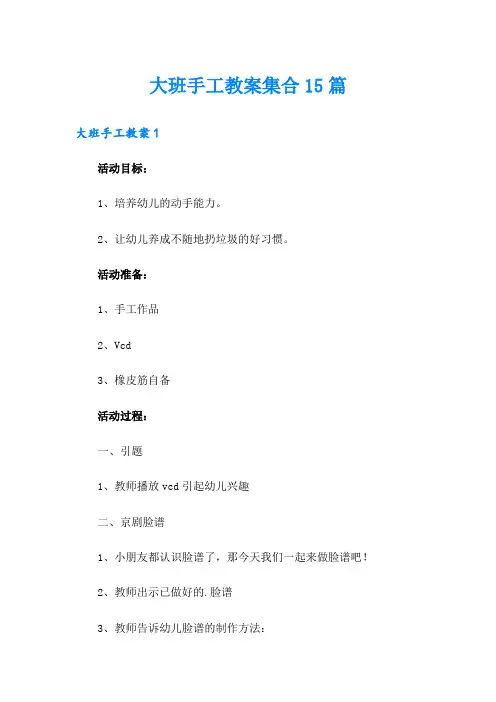 大班手工教案集合15篇

大班手工教案1

活动目标：

1、培养幼儿的动手能力。

2、让幼儿养成不随地扔垃圾的好习惯。

活动准备：

1、手工作品

2、Vcd

3、橡皮筋自备

活动过程：

一、引题

1、教师播放vcd引起幼儿兴趣

二、京剧脸谱

1、小朋友都认识脸谱了，那今天我们一起来做脸谱吧！

2、教师出示已做好的.脸谱

3、教师告诉幼儿脸谱的制作方法：